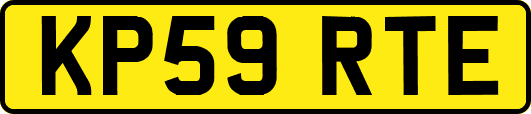 KP59 RTE